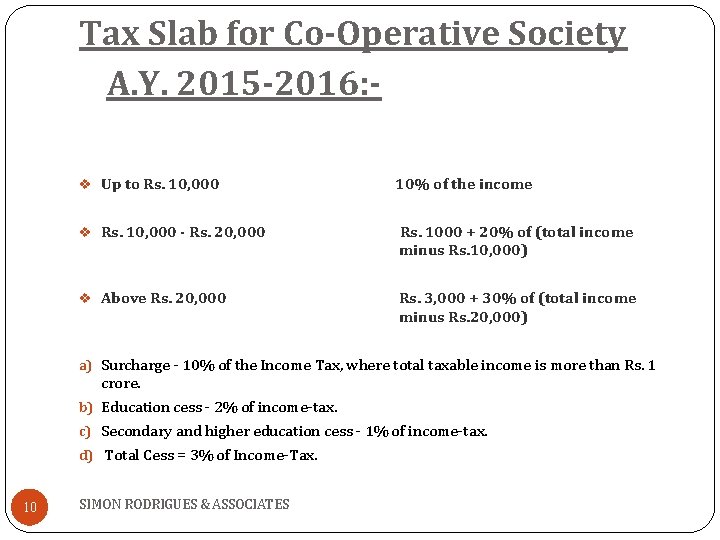 Tax Slab for Co-Operative Society A.Y. 2015-2016:-

❖ Up to Rs. 10,000 10% of the income

❖ Rs. 10,000 - Rs. 20,000 Rs. 1000 + 20% of (total income minus Rs.10,000)

❖ Above Rs. 20,000 Rs. 3,000 + 30% of (total income minus Rs.20,000)

a) Surcharge - 10% of the Income Tax, where total taxable income is more than Rs. 1 crore.

b) Education cess - 2% of income-tax.

c) Secondary and higher education cess - 1% of income-tax.

d) Total Cess = 3% of Income-Tax.

10

SIMON RODRIGUES & ASSOCIATES